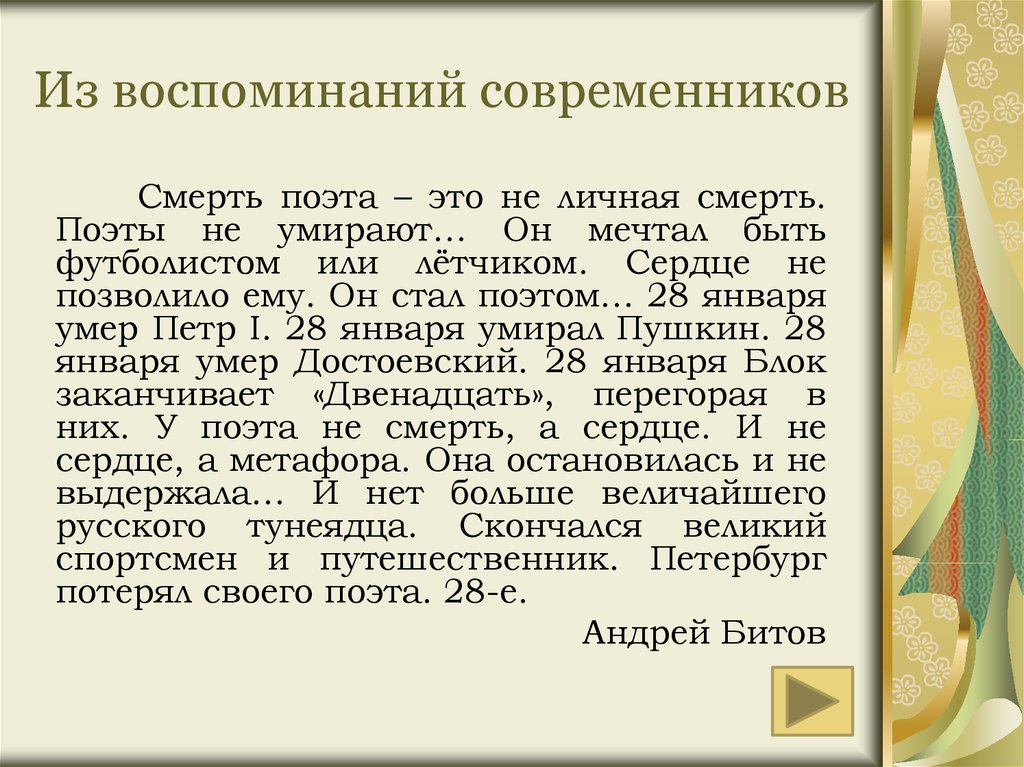 Из воспоминаний современников

Смерть поэта – это не личная смерть. Поэты не умирают… Он мечтал быть футболистом или лётчиком. Сердце не позволило ему. Он стал поэтом… 28 января умер Петр I. 28 января умирал Пушкин. 28 января умер Достоевский. 28 января Блок заканчивает «Двенадцать», перегорая в них. У поэта не смерть, а сердце. И не сердце, а метафора. Она остановилась и не выдержала… И нет больше величайшего русского тунеядца. Скончался великий спортсмен и путешественник. Петербург потерял своего поэта. 28-е.

Андрей Битов